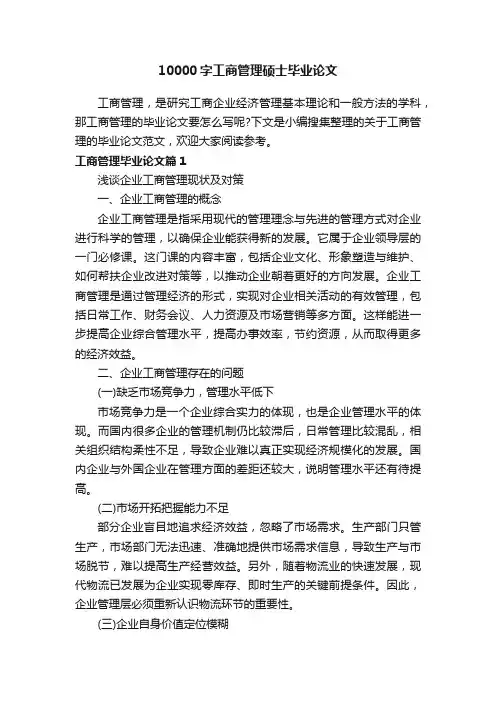 10000字工商管理硕士毕业论文

工商管理，是研究工商企业经济管理基本理论和一般方法的学科，那工商管理的毕业论文要怎么写呢?下文是小编搜集整理的关于工商管理的毕业论文范文，欢迎大家阅读参考。

工商管理毕业论文篇1

浅谈企业工商管理现状及对策

一、企业工商管理的概念

企业工商管理是指采用现代的管理理念与先进的管理方式对企业进行科学的管理，以确保企业能获得新的发展。它属于企业领导层的一门必修课。这门课的内容丰富，包括企业文化、形象塑造与维护、如何帮扶企业改进对策等，以推动企业朝着更好的方向发展。企业工商管理是通过管理经济的形式，实现对企业相关活动的有效管理，包括日常工作、财务会议、人力资源及市场营销等多方面。这样能进一步提高企业综合管理水平，提高办事效率，节约资源，从而取得更多的经济效益。

二、企业工商管理存在的问题

(一)缺乏市场竞争力，管理水平低下

市场竞争力是一个企业综合实力的体现，也是企业管理水平的体现。而国内很多企业的管理机制仍比较滞后，日常管理比较混乱，相关组织结构柔性不足，导致企业难以真正实现经济规模化的发展。国内企业与外国企业在管理方面的差距还较大，说明管理水平还有待提高。

(二)市场开拓把握能力不足

部分企业盲目地追求经济效益，忽略了市场需求。生产部门只管生产，市场部门无法迅速、准确地提供市场需求信息，导致生产与市场脱节，难以提高生产经营效益。另外，随着物流业的快速发展，现代物流已发展为企业实现零库存、即时生产的关键前提条件。因此，企业管理层必须重新认识物流环节的重要性。

(三)企业自身价值定位模糊